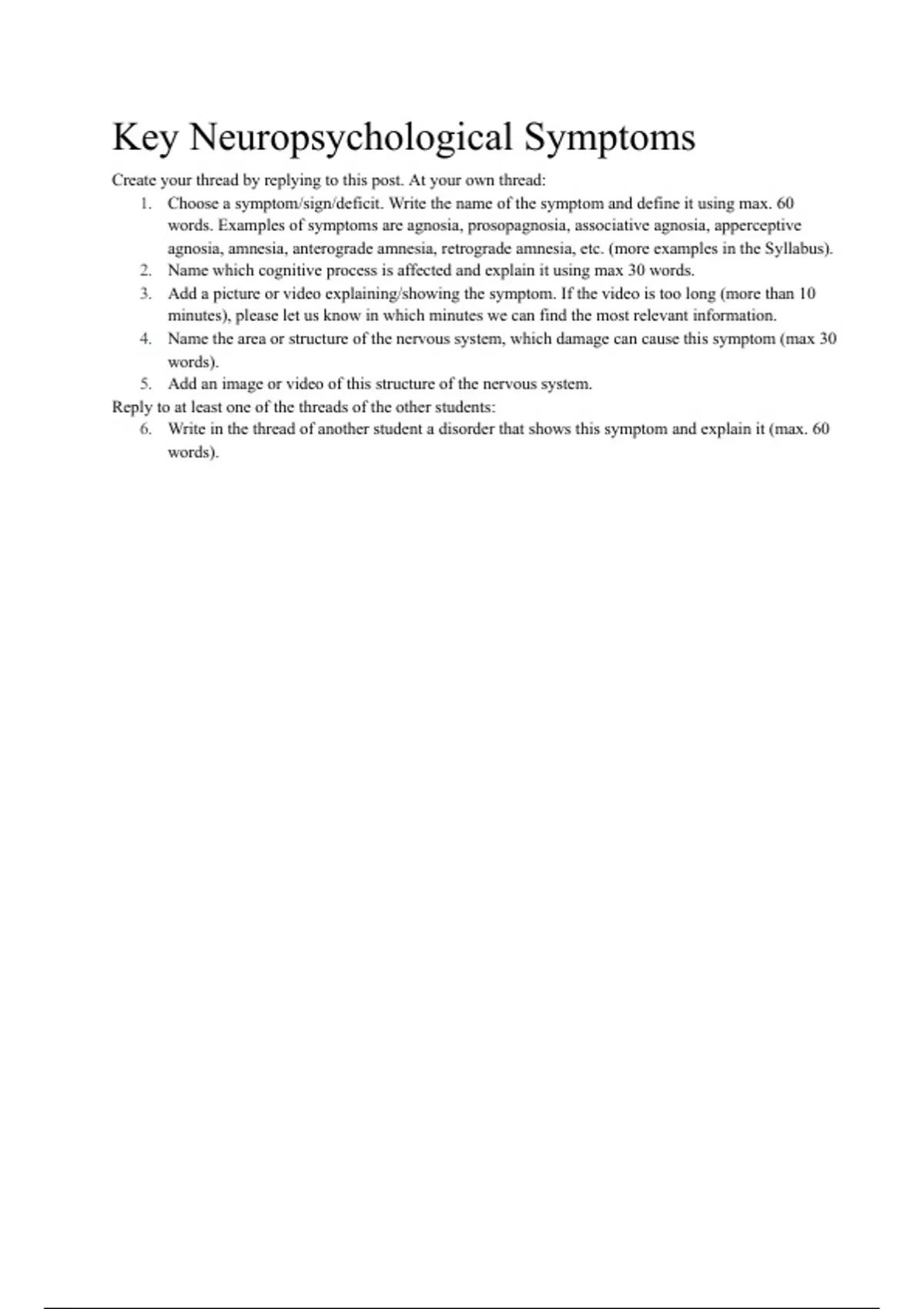 Key Neuropsychological Symptoms

Create your thread by replying to this post. At your own thread:

1. Choose a symptom/sign/deficit. Write the name of the symptom and define it using max. 60 words. Examples of symptoms are agnosia, prosopagnosia, associative agnosia, apperceptive agnosia, amnesia, anterograde amnesia, retrograde amnesia, etc. (more examples in the Syllabus).
2. Name which cognitive process is affected and explain it using max 30 words.
3. Add a picture or video explaining/showing the symptom. If the video is too long (more than 10 minutes), please let us know in which minutes we can find the most relevant information.
4. Name the area or structure of the nervous system, which damage can cause this symptom (max 30 words).
5. Add an image or video of this structure of the nervous system.

Reply to at least one of the threads of the other students:

6. Write in the thread of another student a disorder that shows this symptom and explain it (max. 60 words).